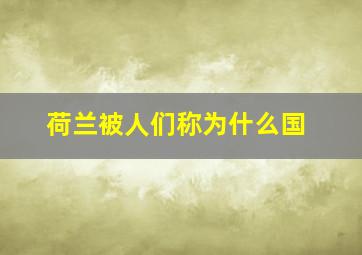 荷兰被人们称为什么国